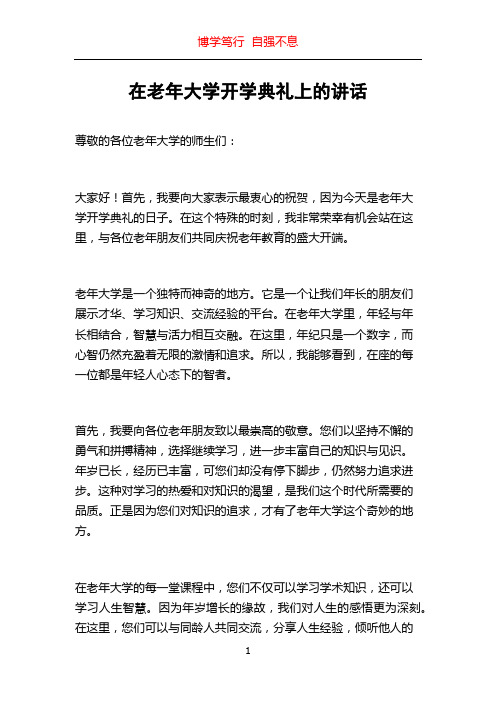 博学笃行 自强不息

在老年大学开学典礼上的讲话

尊敬的各位老年大学的师生们：

大家好！首先，我要向大家表示最衷心的祝贺，因为今天是老年大学开学典礼的日子。在这个特殊的时刻，我非常荣幸有机会站在这里，与各位老年朋友们共同庆祝老年教育的盛大开端。

老年大学是一个独特而神奇的地方。它是一个让我们年长的朋友们展示才华、学习知识、交流经验的平台。在老年大学里，年轻与年长相结合，智慧与活力相互交融。在这里，年纪只是一个数字，而心智仍然充盈着无限的激情和追求。所以，我能够看到，在座的每一位都是年轻人心态下的智者。

首先，我要向各位老年朋友致以最崇高的敬意。您们以坚持不懈的勇气和拼搏精神，选择继续学习，进一步丰富自己的知识与见识。年岁已长，经历已丰富，可您们却没有停下脚步，仍然努力追求进步。这种对学习的热爱和对知识的渴望，是我们这个时代所需要的品质。正是因为您们对知识的追求，才有了老年大学这个奇妙的地方。

在老年大学的每一堂课程中，您们不仅可以学习学术知识，还可以学习人生智慧。因为年岁增长的缘故，我们对人生的感悟更为深刻。在这里，您们可以与同龄人共同交流，分享人生经验，倾听他人的

1